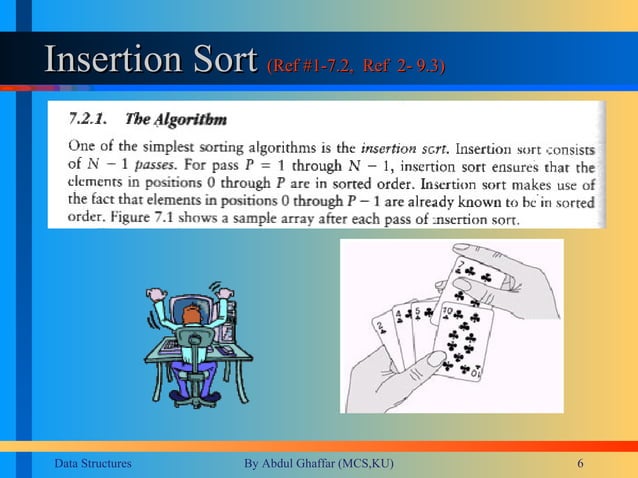 Insertion Sort (Ref #1-7.2, Ref 2- 9.3)

7.2.1. The Algorithm

One of the simplest sorting algorithms is the insertion sort. Insertion sort consists of $N - 1$ passes. For pass $P = 1$ through $N - 1$, insertion sort ensures that the elements in positions 0 through $P$ are in sorted order. Insertion sort makes use of the fact that elements in positions 0 through $P - 1$ are already known to be in sorted order. Figure 7.1 shows a sample array after each pass of insertion sort.

7
2
4
5
10

Data Structures By Abdul Ghaffar (MCS,KU) 6